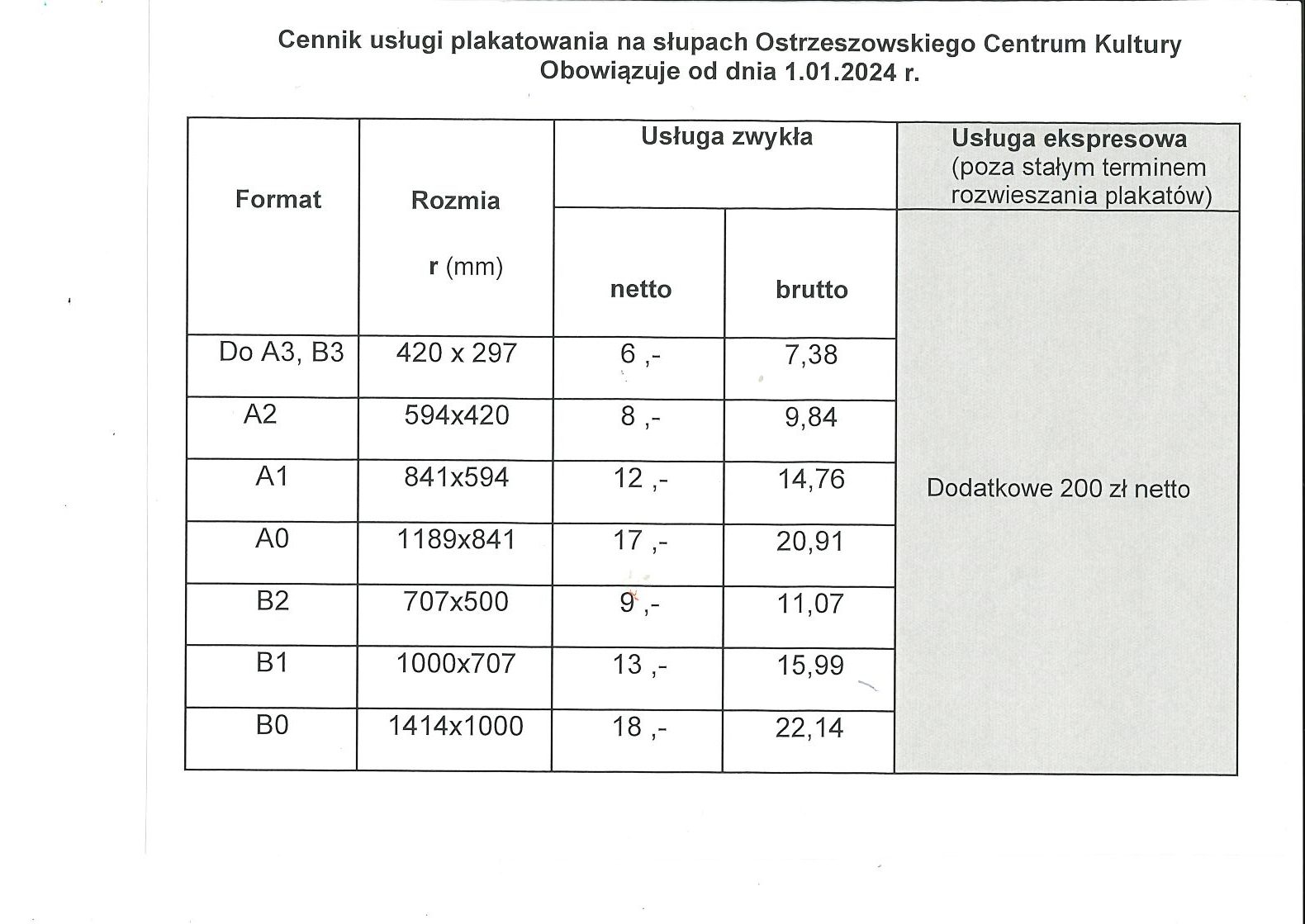 Cennik usługi plakatowania na słupach Ostrzeszowskiego Centrum Kultury
Obowiązuje od dnia 1.01.2024 r.

| Format | Rozmiar (mm) | Usługa zwykła netto | Usługa zwykła brutto | Usługa ekspresowa (poza stałym terminem rozwieszania plakatów) |
|---|---|---|---|---|
| Do A3, B3 | 420 x 297 | 6 ,- | 7,38 | Dodatkowe 200 zł netto |
| A2 | 594x420 | 8 ,- | 9,84 | |
| A1 | 841x594 | 12 ,- | 14,76 | |
| A0 | 1189x841 | 17 ,- | 20,91 | |
| B2 | 707x500 | 9 ,- | 11,07 | |
| B1 | 1000x707 | 13 ,- | 15,99 | |
| B0 | 1414x1000 | 18 ,- | 22,14 | |